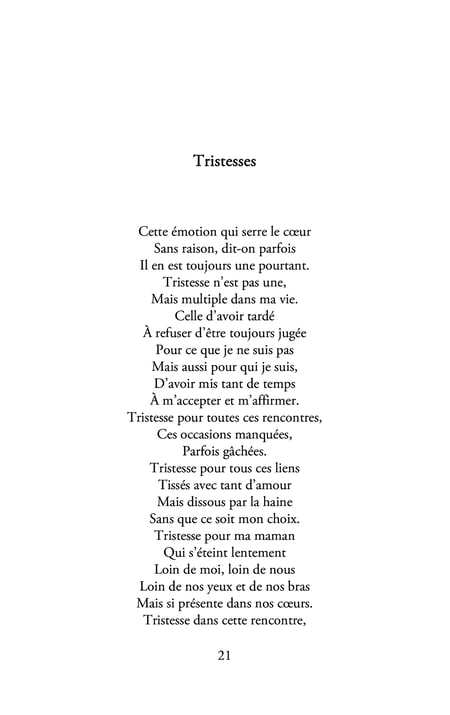 Tristesses

Cette émotion qui serre le cœur
Sans raison, dit-on parfois
Il en est toujours une pourtant.
Tristesse n'est pas une,
Mais multiple dans ma vie.
Celle d'avoir tardé
À refuser d'être toujours jugée
Pour ce que je ne suis pas
Mais aussi pour qui je suis,
D'avoir mis tant de temps
À m'accepter et m'affirmer.
Tristesse pour toutes ces rencontres,
Ces occasions manquées,
Parfois gâchées.
Tristesse pour tous ces liens
Tissés avec tant d'amour
Mais dissous par la haine
Sans que ce soit mon choix.
Tristesse pour ma maman
Qui s'éteint lentement
Loin de moi, loin de nous
Loin de nos yeux et de nos bras
Mais si présente dans nos cœurs.
Tristesse dans cette rencontre,

21